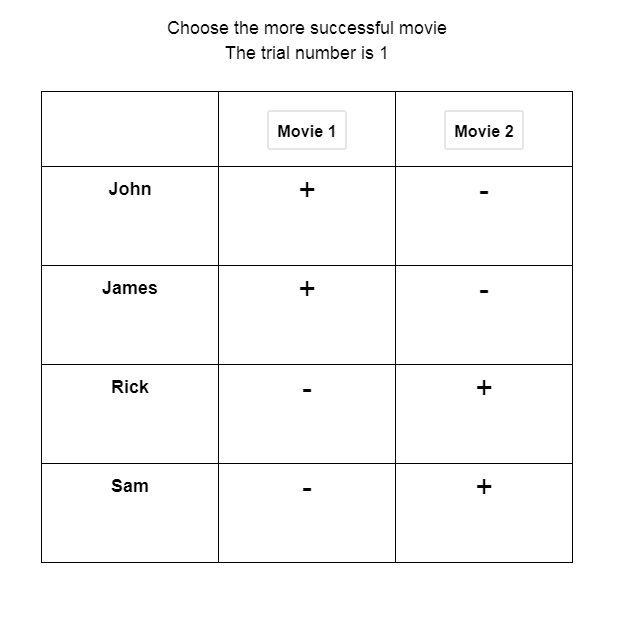 Choose the more successful movie
The trial number is 1

| | Movie 1 | Movie 2 |
|---|---|---|
| John | + | - |
| James | + | - |
| Rick | - | + |
| Sam | - | + |